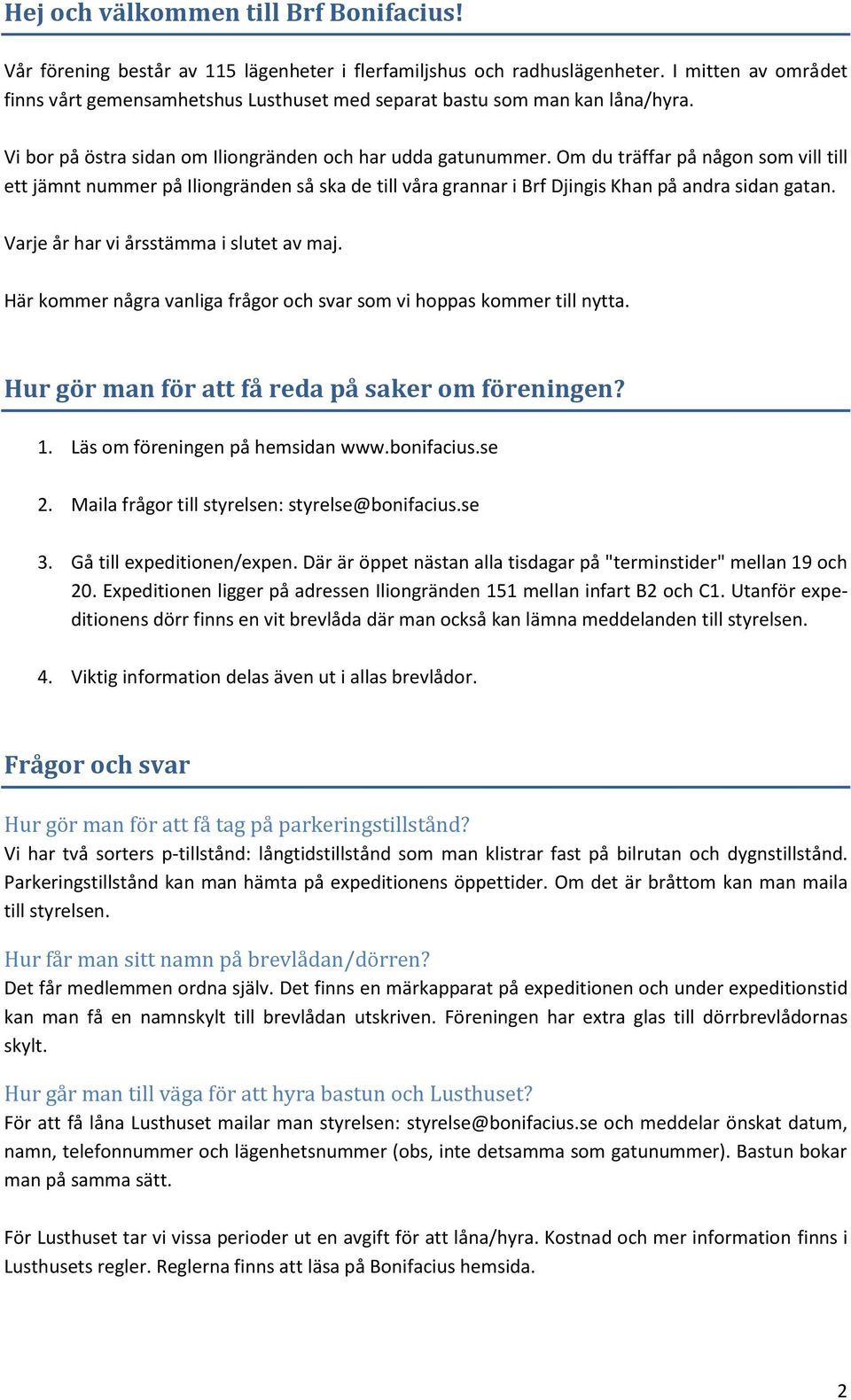 Hej och välkommen till Brf Bonifacius!

Vår förening består av 115 lägenheter i flerfamiljshus och radhuslägenheter. I mitten av området finns vårt gemensamhetshus Lusthuset med separat bastu som man kan låna/hyra.

Vi bor på östra sidan om Iliongränden och har udda gatunummer. Om du träffar på någon som vill till ett jämnt nummer på Iliongränden så ska de till våra grannar i Brf Djingis Khan på andra sidan gatan.

Varje år har vi årsstämma i slutet av maj.

Här kommer några vanliga frågor och svar som vi hoppas kommer till nytta.

Hur gör man för att få reda på saker om föreningen?

1. Läs om föreningen på hemsidan www.bonifacius.se

2. Maila frågor till styrelsen: styrelse@bonifacius.se

3. Gå till expeditionen/expen. Där är öppet nästan alla tisdagar på "terminstider" mellan 19 och 20. Expeditionen ligger på adressen Iliongränden 151 mellan infart B2 och C1. Utanför expeditionens dörr finns en vit brevlåda där man också kan lämna meddelanden till styrelsen.

4. Viktig information delas även ut i allas brevlådor.

Frågor och svar

Hur gör man för att få tag på parkeringstillstånd?
Vi har två sorters p-tillstånd: långtidstillstånd som man klistrar fast på bilrutan och dygnstillstånd. Parkeringstillstånd kan man hämta på expeditionens öppettider. Om det är bråttom kan man maila till styrelsen.

Hur får man sitt namn på brevlådan/dörren?
Det får medlemmen ordna själv. Det finns en märkapparat på expeditionen och under expeditionstid kan man få en namnskylt till brevlådan utskriven. Föreningen har extra glas till dörrbrevlådornas skylt.

Hur går man till väga för att hyra bastun och Lusthuset?
För att få låna Lusthuset mailar man styrelsen: styrelse@bonifacius.se och meddelar önskat datum, namn, telefonnummer och lägenhetsnummer (obs, inte detsamma som gatunummer). Bastun bokar man på samma sätt.

För Lusthuset tar vi vissa perioder ut en avgift för att låna/hyra. Kostnad och mer information finns i Lusthusets regler. Reglerna finns att läsa på Bonifacius hemsida.

2